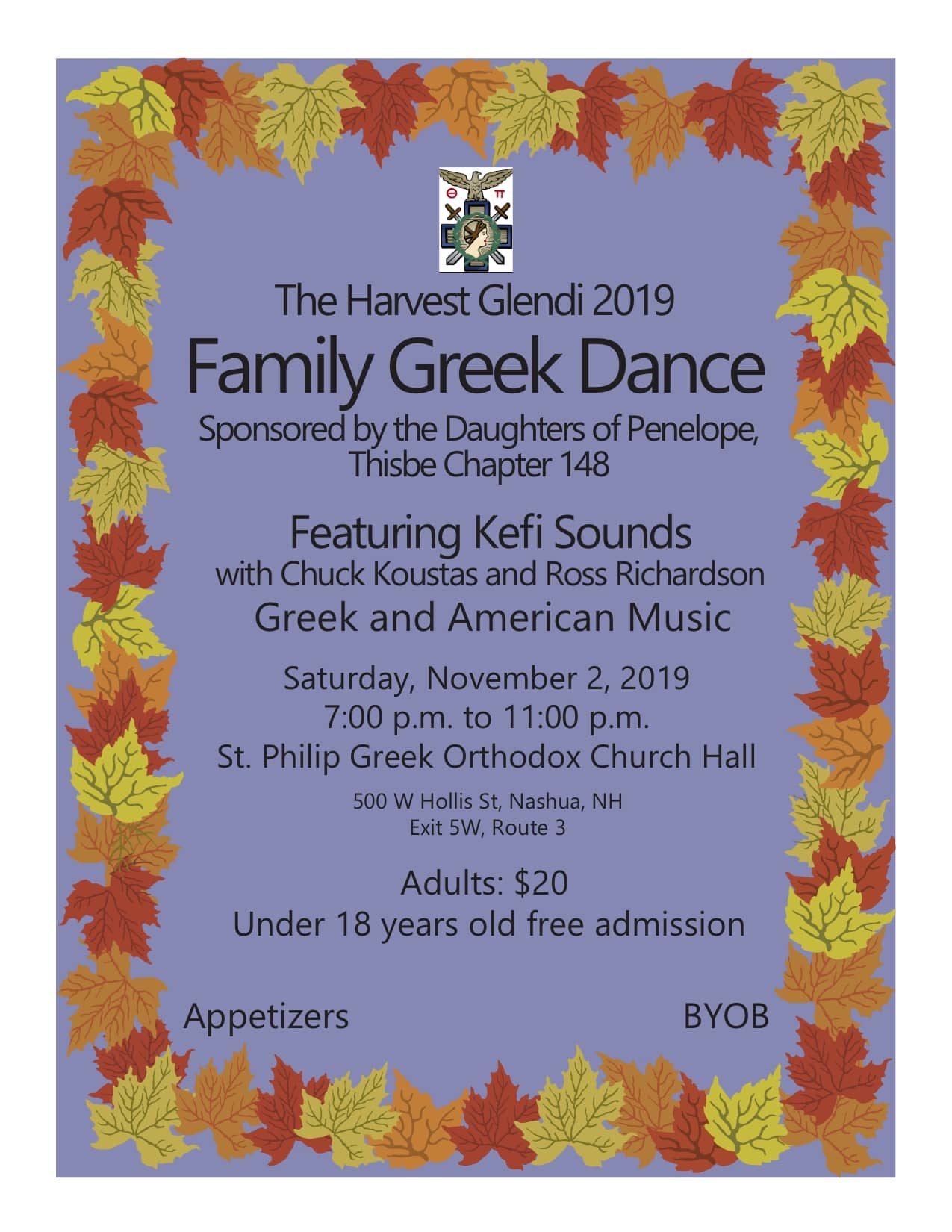 Θ Π

The Harvest Glendi 2019
Family Greek Dance
Sponsored by the Daughters of Penelope, Thisbe Chapter 148

Featuring Kefi Sounds
with Chuck Koustas and Ross Richardson
Greek and American Music

Saturday, November 2, 2019
7:00 p.m. to 11:00 p.m.
St. Philip Greek Orthodox Church Hall

500 W Hollis St, Nashua, NH
Exit 5W, Route 3

Adults: $20
Under 18 years old free admission

Appetizers

BYOB